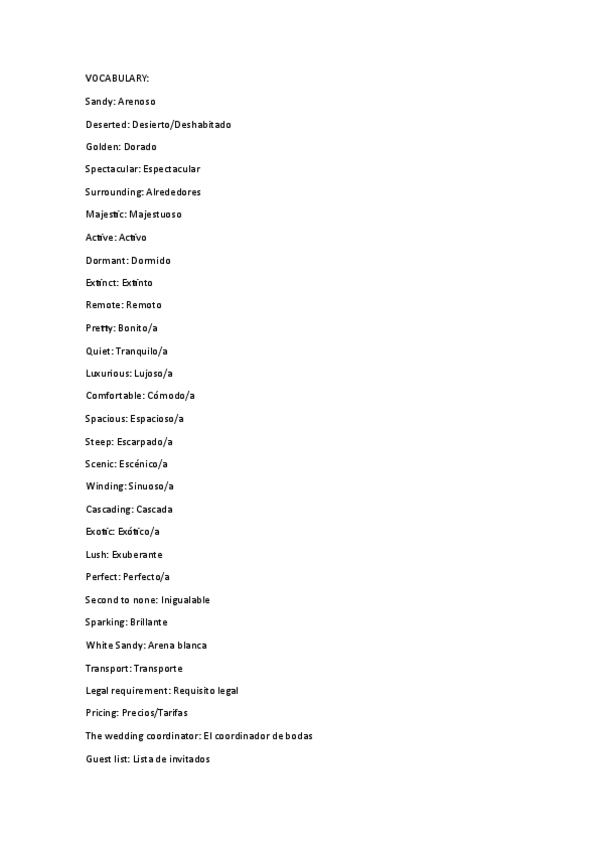 VOCABULARY:

Sandy: Arenoso

Deserted: Desierto/Deshabitado

Golden: Dorado

Spectacular: Espectacular

Surrounding: Alrededores

Majestic: Majestuoso

Active: Activo

Dormant: Dormido

Extinct: Extinto

Remote: Remoto

Pretty: Bonito/a

Quiet: Tranquilo/a

Luxurious: Lujoso/a

Comfortable: Cómodo/a

Spacious: Espacioso/a

Steep: Escarpado/a

Scenic: Escénico/a

Winding: Sinuoso/a

Cascading: Cascada

Exotic: Exótico/a

Lush: Exuberante

Perfect: Perfecto/a

Second to none: Inigualable

Sparking: Brillante

White Sandy: Arena blanca

Transport: Transporte

Legal requirement: Requisito legal

Pricing: Precios/Tarifas

The wedding coordinator: El coordinador de bodas

Guest list: Lista de invitados